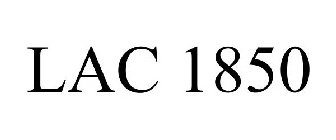 LAC 1850